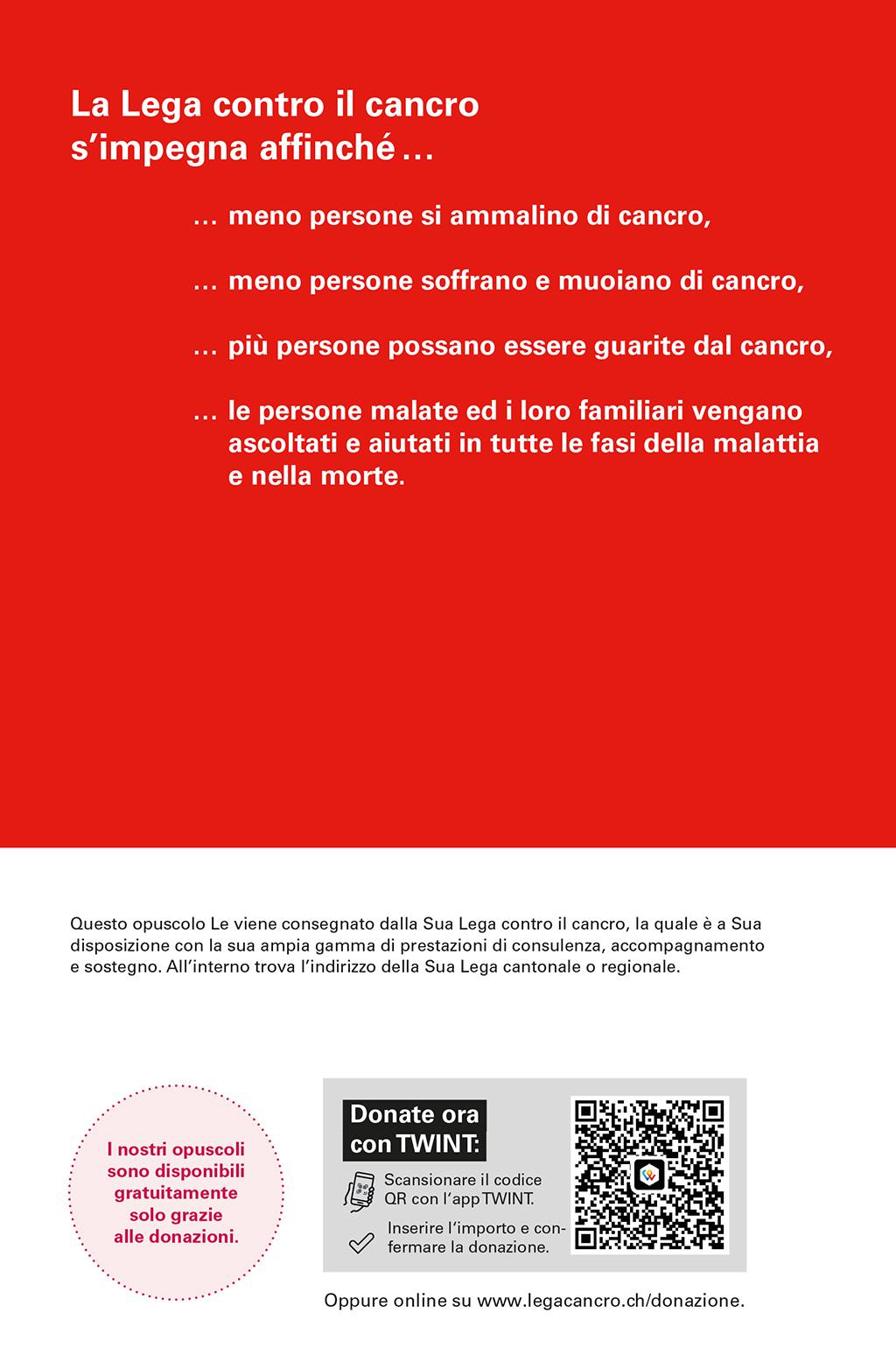 La Lega contro il cancro s'impegna affinché…

… meno persone si ammalino di cancro,

… meno persone soffrano e muoiano di cancro,

… più persone possano essere guarite dal cancro,

… le persone malate ed i loro familiari vengano ascoltati e aiutati in tutte le fasi della malattia e nella morte.

Questo opuscolo Le viene consegnato dalla Sua Lega contro il cancro, la quale è a Sua disposizione con la sua ampia gamma di prestazioni di consulenza, accompagnamento e sostegno. All'interno trova l'indirizzo della Sua Lega cantonale o regionale.

I nostri opuscoli sono disponibili gratuitamente solo grazie alle donazioni.

Donate ora con TWINT:

Scansionare il codice QR con l'app TWINT.

Inserire l'importo e confermare la donazione.

Oppure online su www.legacancro.ch/donazione.